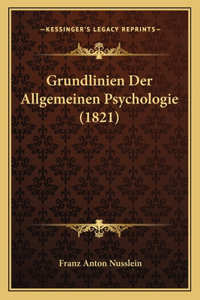 —KESSINGER'S LEGACY REPRINTS—

Grundlinien Der Allgemeinen Psychologie (1821)

Franz Anton Nusslein